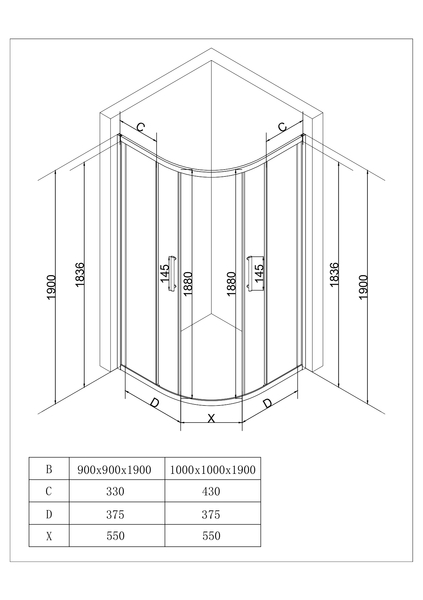 C
C
1900
1836
145
1880
1880
145
1836
1900
D
X
D

| B | 900x900x1900 | 1000x1000x1900 |
|---|---|---|
| C | 330 | 430 |
| D | 375 | 375 |
| X | 550 | 550 |